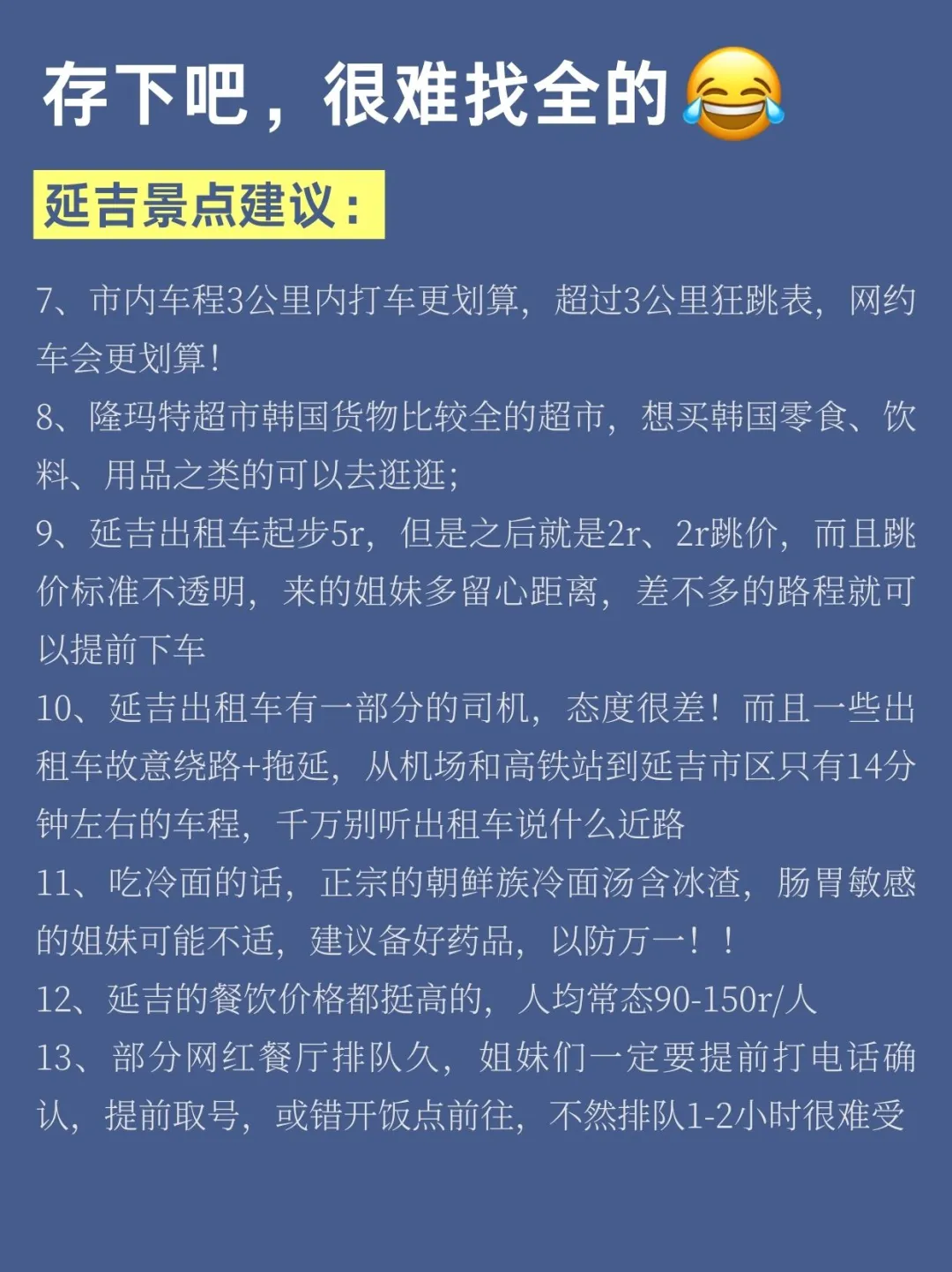 存下吧，很难找全的😂

延吉景点建议：

7、市内车程3公里内打车更划算，超过3公里狂跳表，网约车会更划算！

8、隆玛特超市韩国货物比较全的超市，想买韩国零食、饮料、用品之类的可以去逛逛；

9、延吉出租车起步5r，但是之后就是2r、2r跳价，而且跳价标准不透明，来的姐妹多留心距离，差不多的路程就可以提前下车

10、延吉出租车有一部分的司机，态度很差！而且一些出租车故意绕路+拖延，从机场和高铁站到延吉市区只有14分钟左右的车程，千万别听出租车说什么近路

11、吃冷面的话，正宗的朝鲜族冷面汤含冰渣，肠胃敏感的姐妹可能不适，建议备好药品，以防万一！！

12、延吉的餐饮价格都挺高的，人均常态90-150r/人

13、部分网红餐厅排队久，姐妹们一定要提前打电话确认，提前取号，或错开饭点前往，不然排队1-2小时很难受